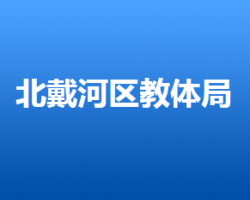 北戴河区教体局